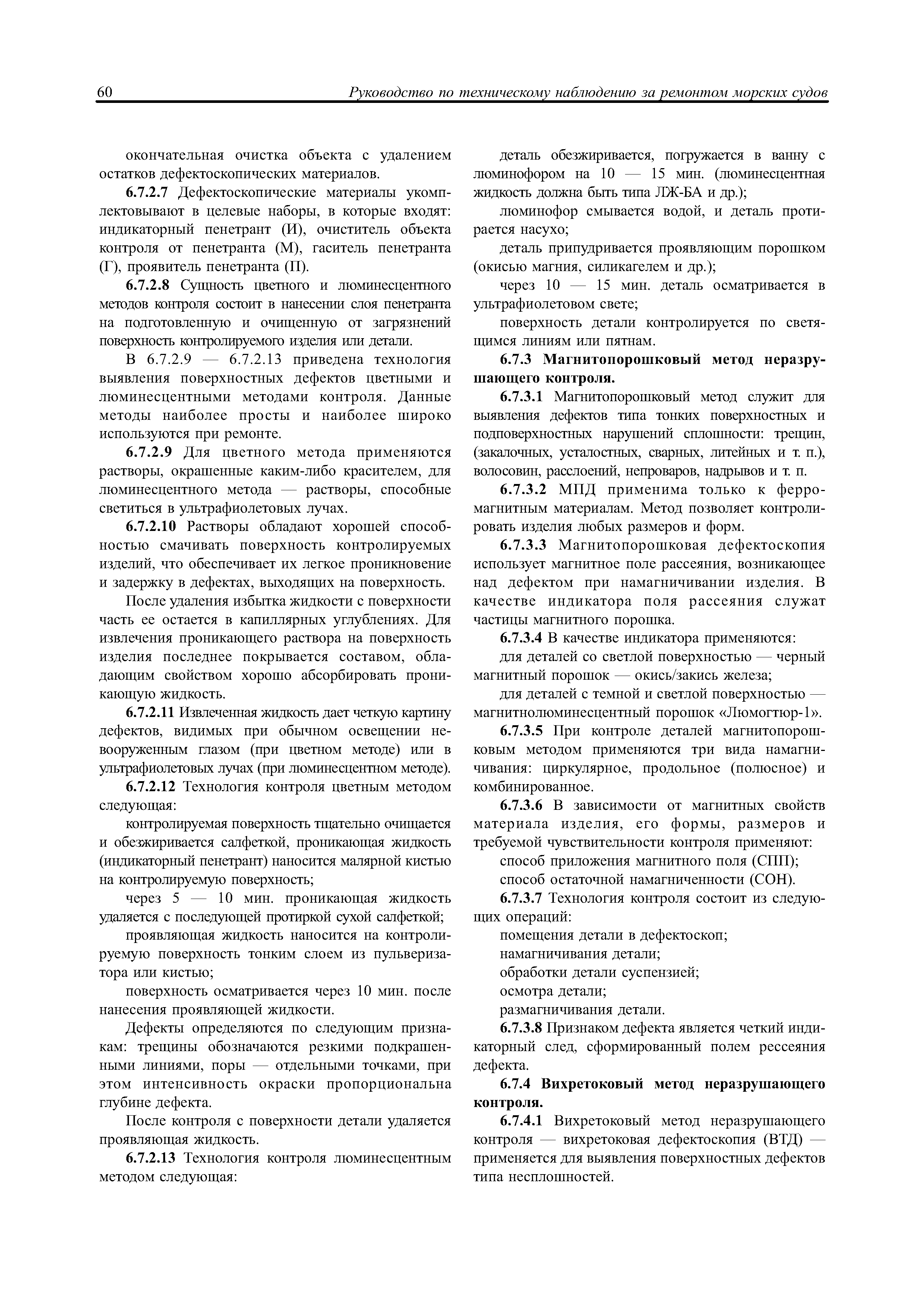 60 Руководство по техническому наблюдению за ремонтом морских судов

окончательная очистка объекта с удалением остатков дефектоскопических материалов.

6.7.2.7 Дефектоскопические материалы укомплектовывают в целевые наборы, в которые входят: индикаторный пенетрант (И), очиститель объекта контроля от пенетранта (М), гаситель пенетранта (Г), проявитель пенетранта (П).

6.7.2.8 Сущность цветного и люминесцентного методов контроля состоит в нанесении слоя пенетранта на подготовленную и очищенную от загрязнений поверхность контролируемого изделия или детали.

В 6.7.2.9 — 6.7.2.13 приведена технология выявления поверхностных дефектов цветными и люминесцентными методами контроля. Данные методы наиболее просты и наиболее широко используются при ремонте.

6.7.2.9 Для цветного метода применяются растворы, окрашенные каким-либо красителем, для люминесцентного метода — растворы, способные светиться в ультрафиолетовых лучах.

6.7.2.10 Растворы обладают хорошей способностью смачивать поверхность контролируемых изделий, что обеспечивает их легкое проникновение и задержку в дефектах, выходящих на поверхность.

После удаления избытка жидкости с поверхности часть ее остается в капиллярных углублениях. Для извлечения проникающего раствора на поверхность изделия последнее покрывается составом, обладающим свойством хорошо абсорбировать проникающую жидкость.

6.7.2.11 Извлеченная жидкость дает четкую картину дефектов, видимых при обычном освещении невооруженным глазом (при цветном методе) или в ультрафиолетовых лучах (при люминесцентном методе).

6.7.2.12 Технология контроля цветным методом следующая:

контролируемая поверхность тщательно очищается и обезжиривается салфеткой, проникающая жидкость (индикаторный пенетрант) наносится малярной кистью на контролируемую поверхность;

через 5 — 10 мин. проникающая жидкость удаляется с последующей протиркой сухой салфеткой;

проявляющая жидкость наносится на контролируемую поверхность тонким слоем из пульверизатора или кистью;

поверхность осматривается через 10 мин. после нанесения проявляющей жидкости.

Дефекты определяются по следующим признакам: трещины обозначаются резкими подкрашенными линиями, поры — отдельными точками, при этом интенсивность окраски пропорциональна глубине дефекта.

После контроля с поверхности детали удаляется проявляющая жидкость.

6.7.2.13 Технология контроля люминесцентным методом следующая:

деталь обезжиривается, погружается в ванну с люминофором на 10 — 15 мин. (люминесцентная жидкость должна быть типа ЛЖ-БА и др.);

люминофор смывается водой, и деталь протирается насухо;

деталь припудривается проявляющим порошком (окисью магния, силикагелем и др.);

через 10 — 15 мин. деталь осматривается в ультрафиолетовом свете;

поверхность детали контролируется по светящимся линиям или пятнам.

6.7.3 Магнитопорошковый метод неразрушающего контроля.

6.7.3.1 Магнитопорошковый метод служит для выявления дефектов типа тонких поверхностных и подповерхностных нарушений сплошности: трещин, (закалочных, усталостных, сварных, литейных и т. п.), волосовин, расслоений, непроваров, надрывов и т. п.

6.7.3.2 МПД применима только к ферромагнитным материалам. Метод позволяет контролировать изделия любых размеров и форм.

6.7.3.3 Магнитопорошковая дефектоскопия использует магнитное поле рассеяния, возникающее над дефектом при намагничивании изделия. В качестве индикатора поля рассеяния служат частицы магнитного порошка.

6.7.3.4 В качестве индикатора применяются:

для деталей со светлой поверхностью — черный магнитный порошок — окись/закись железа;

для деталей с темной и светлой поверхностью — магнитнолюминесцентный порошок «Люмогтюр-1».

6.7.3.5 При контроле деталей магнитопорошковым методом применяются три вида намагничивания: циркулярное, продольное (полюсное) и комбинированное.

6.7.3.6 В зависимости от магнитных свойств материала изделия, его формы, размеров и требуемой чувствительности контроля применяют:

способ приложения магнитного поля (СПП);

способ остаточной намагниченности (СОН).

6.7.3.7 Технология контроля состоит из следующих операций:

помещения детали в дефектоскоп;

намагничивания детали;

обработки детали суспензией;

осмотра детали;

размагничивания детали.

6.7.3.8 Признаком дефекта является четкий индикаторный след, сформированный полем рессеяния дефекта.

6.7.4 Вихретоковый метод неразрушающего контроля.

6.7.4.1 Вихретоковый метод неразрушающего контроля — вихретоковая дефектоскопия (ВТД) — применяется для выявления поверхностных дефектов типа несплошностей.